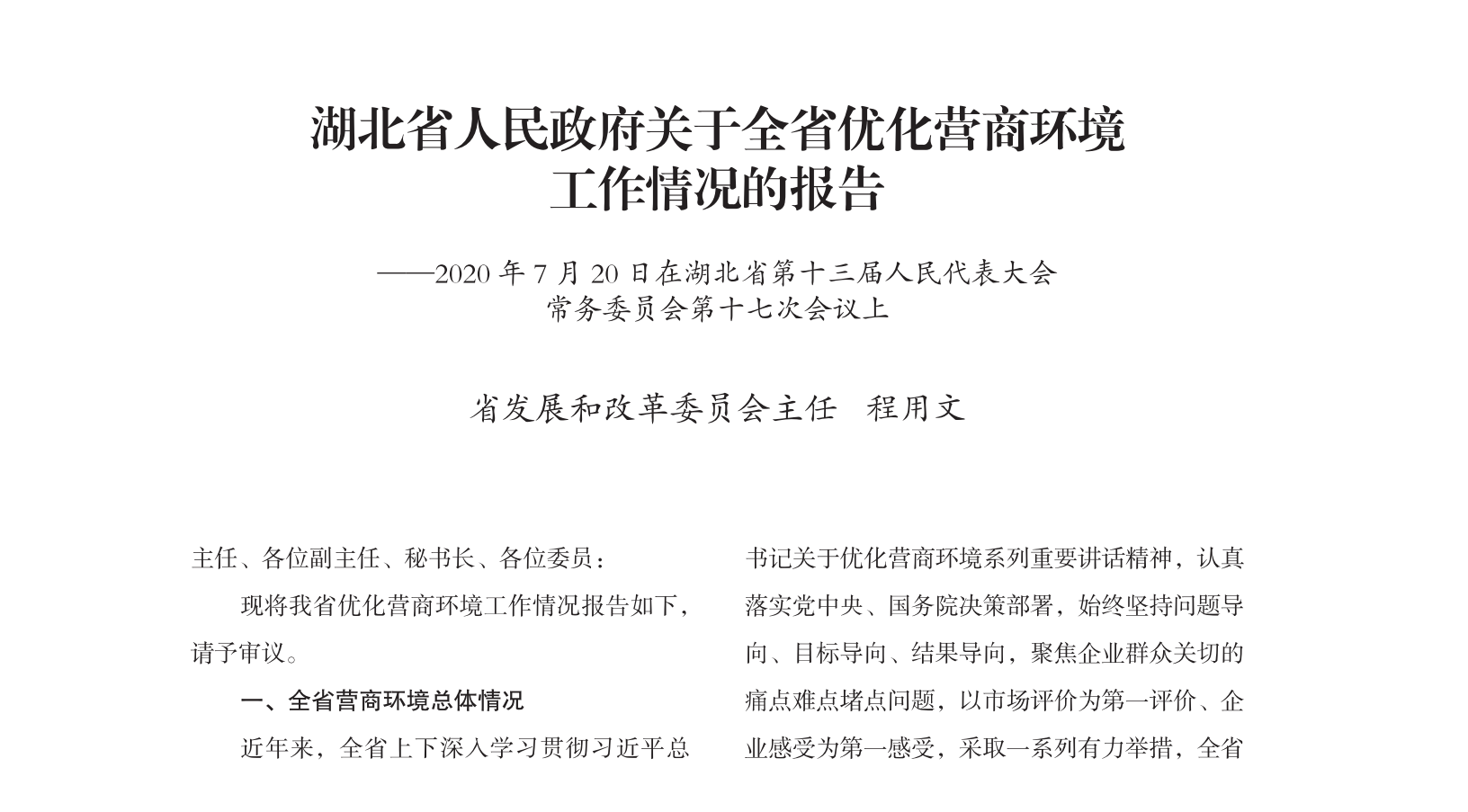 湖北省人民政府关于全省优化营商环境工作情况的报告

——2020 年 7 月 20 日在湖北省第十三届人民代表大会常务委员会第十七次会议上

省发展和改革委员会主任　程用文

主任、各位副主任、秘书长、各位委员：

现将我省优化营商环境工作情况报告如下，请予审议。

一、全省营商环境总体情况

近年来，全省上下深入学习贯彻习近平总书记关于优化营商环境系列重要讲话精神，认真落实党中央、国务院决策部署，始终坚持问题导向、目标导向、结果导向，聚焦企业群众关切的痛点难点堵点问题，以市场评价为第一评价、企业感受为第一感受，采取一系列有力举措，全省